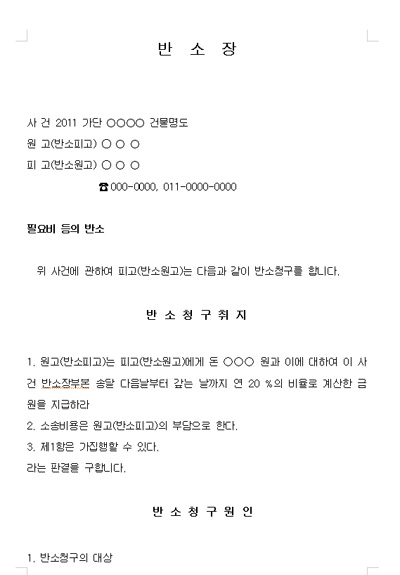 반 소 장

사 건 2011 가단 ○○○○ 건물명도

원 고(반소피고) ○ ○ ○

피 고(반소원고) ○ ○ ○

☎ 000-0000, 011-0000-0000

필요비 등의 반소

위 사건에 관하여 피고(반소원고)는 다음과 같이 반소청구를 합니다.

반 소 청 구 취 지

1. 원고(반소피고)는 피고(반소원고)에게 돈 ○○○ 원과 이에 대하여 이 사건 반소장부본 송달 다음날부터 갚는 날까지 연 20 %의 비율로 계산한 금원을 지급하라

2. 소송비용은 원고(반소피고)의 부담으로 한다.

3. 제1항은 가집행할 수 있다.

라는 판결을 구합니다.

반 소 청 구 원 인

1. 반소청구의 대상